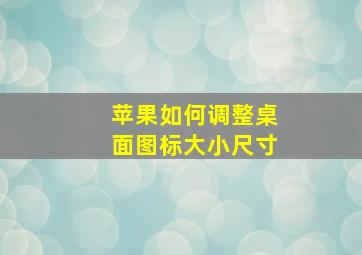 苹果如何调整桌面图标大小尺寸